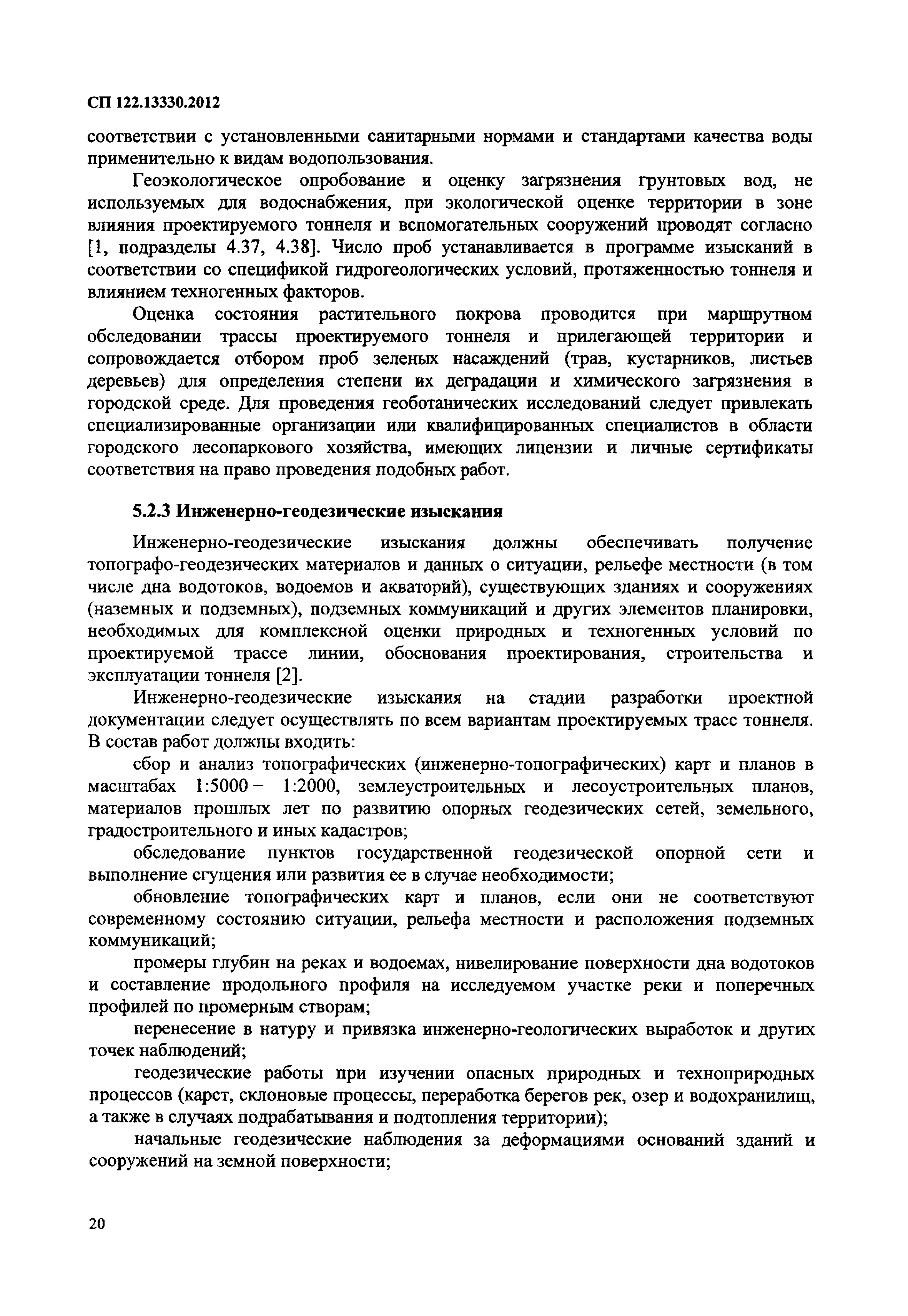 СП 122.13330.2012

соответствии с установленными санитарными нормами и стандартами качества воды применительно к видам водопользования.

Геоэкологическое опробование и оценку загрязнения грунтовых вод, не используемых для водоснабжения, при экологической оценке территории в зоне влияния проектируемого тоннеля и вспомогательных сооружений проводят согласно [1, подразделы 4.37, 4.38]. Число проб устанавливается в программе изысканий в соответствии со спецификой гидрогеологических условий, протяженностью тоннеля и влиянием техногенных факторов.

Оценка состояния растительного покрова проводится при маршрутном обследовании трассы проектируемого тоннеля и прилегающей территории и сопровождается отбором проб зеленых насаждений (трав, кустарников, листьев деревьев) для определения степени их деградации и химического загрязнения в городской среде. Для проведения геоботанических исследований следует привлекать специализированные организации или квалифицированных специалистов в области городского лесопаркового хозяйства, имеющих лицензии и личные сертификаты соответствия на право проведения подобных работ.

5.2.3 Инженерно-геодезические изыскания

Инженерно-геодезические изыскания должны обеспечивать получение топографо-геодезических материалов и данных о ситуации, рельефе местности (в том числе дна водотоков, водоемов и акваторий), существующих зданиях и сооружениях (наземных и подземных), подземных коммуникаций и других элементов планировки, необходимых для комплексной оценки природных и техногенных условий по проектируемой трассе линии, обоснования проектирования, строительства и эксплуатации тоннеля [2].

Инженерно-геодезические изыскания на стадии разработки проектной документации следует осуществлять по всем вариантам проектируемых трасс тоннеля. В состав работ должны входить:

сбор и анализ топографических (инженерно-топографических) карт и планов в масштабах 1:5000 – 1:2000, землеустроительных и лесоустроительных планов, материалов прошлых лет по развитию опорных геодезических сетей, земельного, градостроительного и иных кадастров;

обследование пунктов государственной геодезической опорной сети и выполнение сгущения или развития ее в случае необходимости;

обновление топографических карт и планов, если они не соответствуют современному состоянию ситуации, рельефа местности и расположения подземных коммуникаций;

промеры глубин на реках и водоемах, нивелирование поверхности дна водотоков и составление продольного профиля на исследуемом участке реки и поперечных профилей по промерным створам;

перенесение в натуру и привязка инженерно-геологических выработок и других точек наблюдений;

геодезические работы при изучении опасных природных и техноприродных процессов (карст, склоновые процессы, переработка берегов рек, озер и водохранилищ, а также в случаях подрабатывания и подтопления территории);

начальные геодезические наблюдения за деформациями оснований зданий и сооружений на земной поверхности;

20